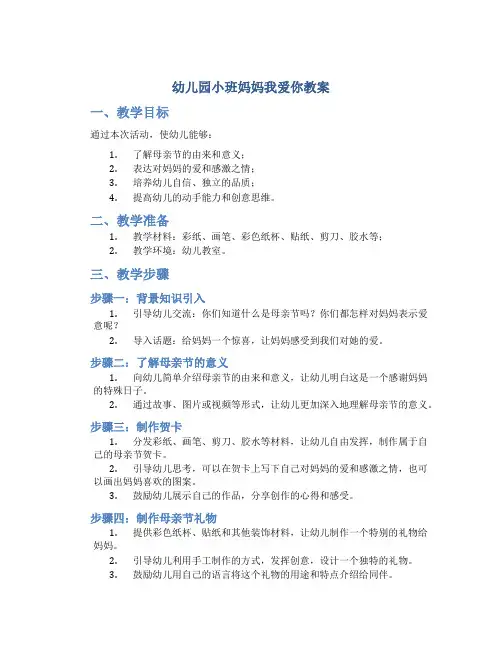 幼儿园小班妈妈我爱你教案

一、教学目标

通过本次活动，使幼儿能够：

1. 了解母亲节的由来和意义；
2. 表达对妈妈的爱和感激之情；
3. 培养幼儿自信、独立的品质；
4. 提高幼儿的动手能力和创意思维。

二、教学准备

1. 教学材料：彩纸、画笔、彩色纸杯、贴纸、剪刀、胶水等；
2. 教学环境：幼儿教室。

三、教学步骤

步骤一：背景知识引入

1. 引导幼儿交流：你们知道什么是母亲节吗？你们都怎样对妈妈表示爱意呢？
2. 导入话题：给妈妈一个惊喜，让妈妈感受到我们对她的爱。

步骤二：了解母亲节的意义

1. 向幼儿简单介绍母亲节的由来和意义，让幼儿明白这是一个感谢妈妈的特殊日子。
2. 通过故事、图片或视频等形式，让幼儿更加深入地理解母亲节的意义。

步骤三：制作贺卡

1. 分发彩纸、画笔、剪刀、胶水等材料，让幼儿自由发挥，制作属于自己的母亲节贺卡。
2. 引导幼儿思考，可以在贺卡上写下自己对妈妈的爱和感激之情，也可以画出妈妈喜欢的图案。
3. 鼓励幼儿展示自己的作品，分享创作的心得和感受。

步骤四：制作母亲节礼物

1. 提供彩色纸杯、贴纸和其他装饰材料，让幼儿制作一个特别的礼物给妈妈。
2. 引导幼儿利用手工制作的方式，发挥创意，设计一个独特的礼物。
3. 鼓励幼儿用自己的语言将这个礼物的用途和特点介绍给同伴。